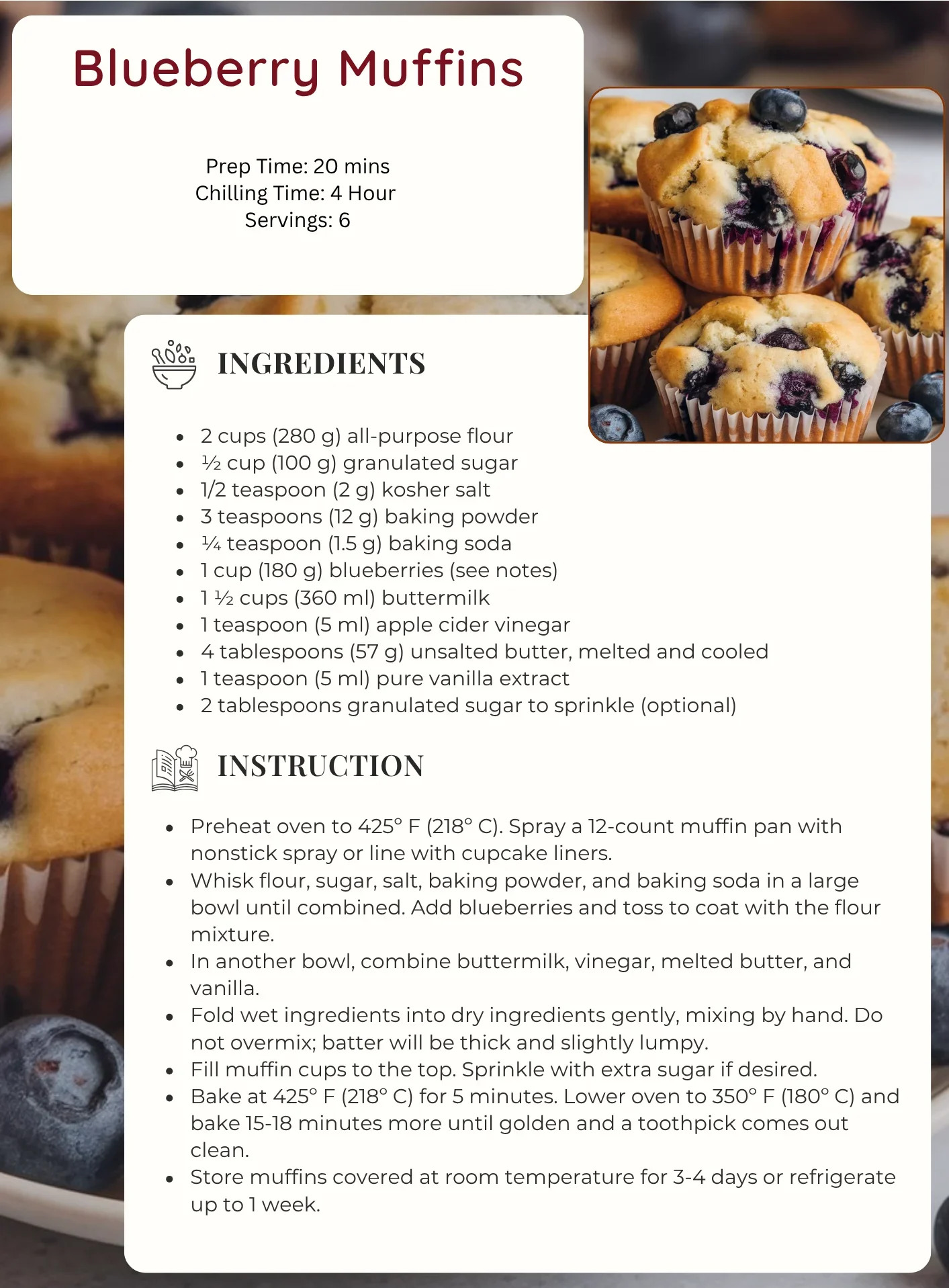 Blueberry Muffins

Prep Time: 20 mins
Chilling Time: 4 Hour
Servings: 6

INGREDIENTS

- 2 cups (280 g) all-purpose flour
- ½ cup (100 g) granulated sugar
- 1/2 teaspoon (2 g) kosher salt
- 3 teaspoons (12 g) baking powder
- ¼ teaspoon (1.5 g) baking soda
- 1 cup (180 g) blueberries (see notes)
- 1 ½ cups (360 ml) buttermilk
- 1 teaspoon (5 ml) apple cider vinegar
- 4 tablespoons (57 g) unsalted butter, melted and cooled
- 1 teaspoon (5 ml) pure vanilla extract
- 2 tablespoons granulated sugar to sprinkle (optional)

INSTRUCTION

- Preheat oven to 425° F (218° C). Spray a 12-count muffin pan with nonstick spray or line with cupcake liners.
- Whisk flour, sugar, salt, baking powder, and baking soda in a large bowl until combined. Add blueberries and toss to coat with the flour mixture.
- In another bowl, combine buttermilk, vinegar, melted butter, and vanilla.
- Fold wet ingredients into dry ingredients gently, mixing by hand. Do not overmix; batter will be thick and slightly lumpy.
- Fill muffin cups to the top. Sprinkle with extra sugar if desired.
- Bake at 425° F (218° C) for 5 minutes. Lower oven to 350° F (180° C) and bake 15-18 minutes more until golden and a toothpick comes out clean.
- Store muffins covered at room temperature for 3-4 days or refrigerate up to 1 week.